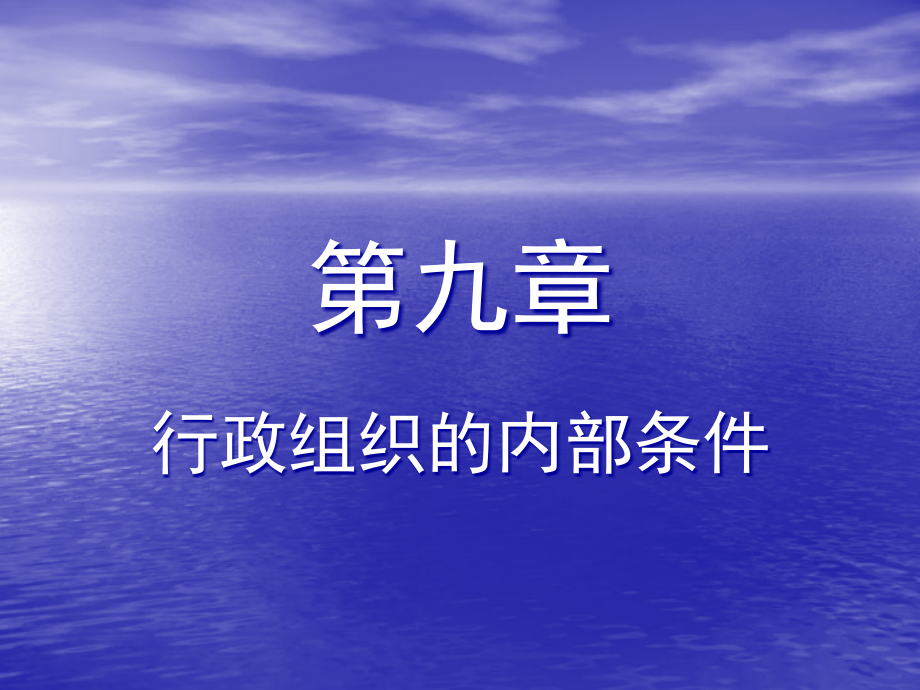 第九章

行政组织的内部条件